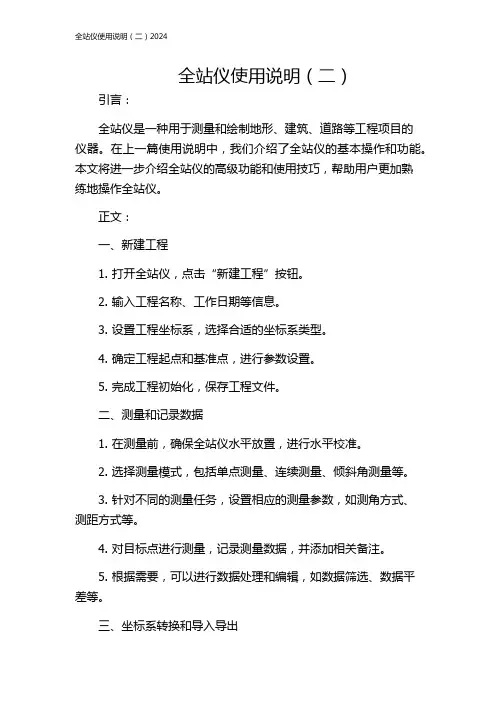 全站仪使用说明（二）2024

全站仪使用说明（二）

引言：

全站仪是一种用于测量和绘制地形、建筑、道路等工程项目的仪器。在上一篇使用说明中，我们介绍了全站仪的基本操作和功能。本文将进一步介绍全站仪的高级功能和使用技巧，帮助用户更加熟练地操作全站仪。

正文：

一、新建工程

1. 打开全站仪，点击“新建工程”按钮。

2. 输入工程名称、工作日期等信息。

3. 设置工程坐标系，选择合适的坐标系类型。

4. 确定工程起点和基准点，进行参数设置。

5. 完成工程初始化，保存工程文件。

二、测量和记录数据

1. 在测量前，确保全站仪水平放置，进行水平校准。

2. 选择测量模式，包括单点测量、连续测量、倾斜角测量等。

3. 针对不同的测量任务，设置相应的测量参数，如测角方式、测距方式等。

4. 对目标点进行测量，记录测量数据，并添加相关备注。

5. 根据需要，可以进行数据处理和编辑，如数据筛选、数据平差等。

三、坐标系转换和导入导出